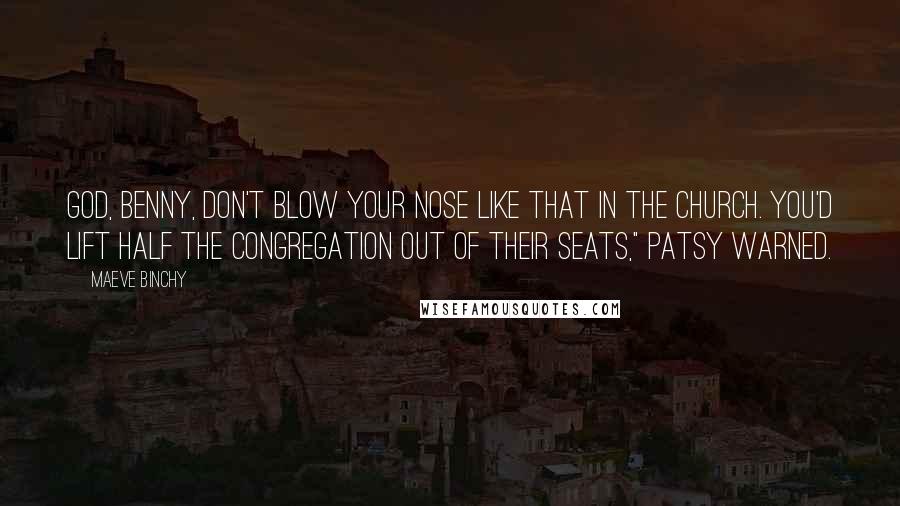 GOD, BENNY, DON'T BLOW YOUR NOSE LIKE THAT IN THE CHURCH. YOU'D LIFT HALF THE CONGREGATION OUT OF THEIR SEATS," PATSY WARNED.

MAEVE BINCHY

WISEFAMOUSQUOTES.COM